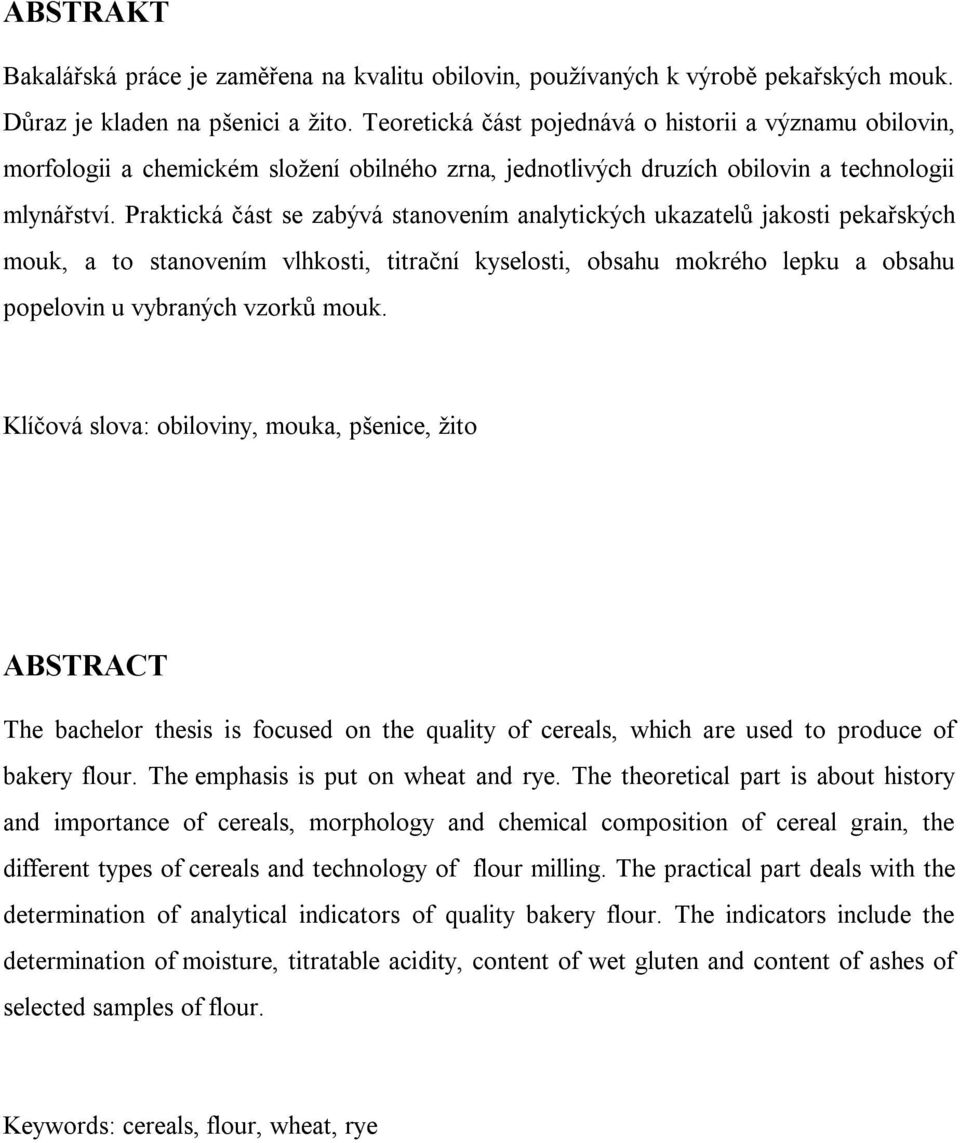 ABSTRAKT

Bakalářská práce je zaměřena na kvalitu obilovin, používaných k výrobě pekařských mouk. Důraz je kladen na pšenici a žito. Teoretická část pojednává o historii a významu obilovin, morfologii a chemickém složení obilného zrna, jednotlivých druzích obilovin a technologii mlynářství. Praktická část se zabývá stanovením analytických ukazatelů jakosti pekařských mouk, a to stanovením vlhkosti, titrační kyselosti, obsahu mokrého lepku a obsahu popelovin u vybraných vzorků mouk.

Klíčová slova: obiloviny, mouka, pšenice, žito

ABSTRACT

The bachelor thesis is focused on the quality of cereals, which are used to produce of bakery flour. The emphasis is put on wheat and rye. The theoretical part is about history and importance of cereals, morphology and chemical composition of cereal grain, the different types of cereals and technology of flour milling. The practical part deals with the determination of analytical indicators of quality bakery flour. The indicators include the determination of moisture, titratable acidity, content of wet gluten and content of ashes of selected samples of flour.

Keywords: cereals, flour, wheat, rye